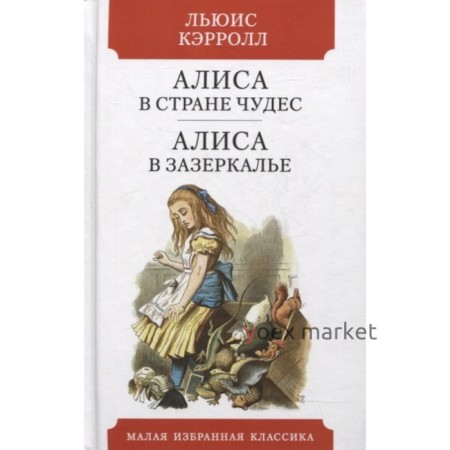 ЛЬЮИС
КЭРРОЛЛ

АЛИСА
В СТРАНЕ ЧУДЕС

АЛИСА
В ЗАЗЕРКАЛЬЕ

yoex market

МАЛАЯ ИЗБРАННАЯ КЛАССИКА